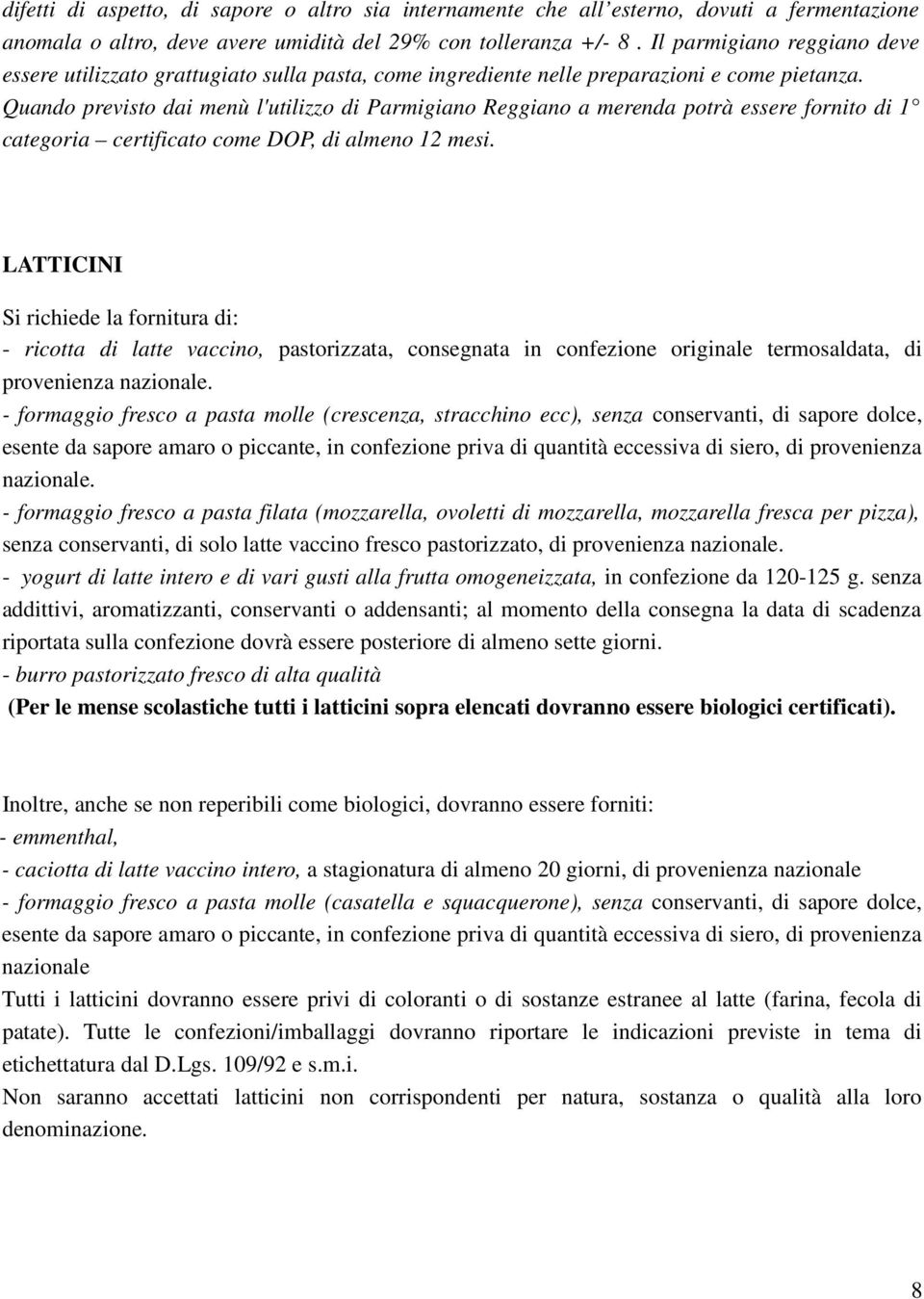 difetti di aspetto, di sapore o altro sia internamente che all'esterno, dovuti a fermentazione anomala o altro, deve avere umidità del 29% con tolleranza +/- 8 . Il parmigiano reggiano deve essere utilizzato grattugiato sulla pasta, come ingrediente nelle preparazioni e come pietanza. Quando previsto dai menù l'utilizzo di Parmigiano Reggiano a merenda potrà essere fornito di 1° categoria – certificato come DOP, di almeno 12 mesi.

LATTICINI

Si richiede la fornitura di:
- ricotta di latte vaccino, pastorizzata, consegnata in confezione originale termosaldata, di provenienza nazionale.
- formaggio fresco a pasta molle (crescenza, stracchino ecc), senza conservanti, di sapore dolce, esente da sapore amaro o piccante, in confezione priva di quantità eccessiva di siero, di provenienza nazionale.
- formaggio fresco a pasta filata (mozzarella, ovoletti di mozzarella, mozzarella fresca per pizza), senza conservanti, di solo latte vaccino fresco pastorizzato, di provenienza nazionale.
- yogurt di latte intero e di vari gusti alla frutta omogeneizzata, in confezione da 120-125 g. senza addittivi, aromatizzanti, conservanti o addensanti; al momento della consegna la data di scadenza riportata sulla confezione dovrà essere posteriore di almeno sette giorni.
- burro pastorizzato fresco di alta qualità
(Per le mense scolastiche tutti i latticini sopra elencati dovranno essere biologici certificati).

Inoltre, anche se non reperibili come biologici, dovranno essere forniti:
- emmenthal,
- caciotta di latte vaccino intero, a stagionatura di almeno 20 giorni, di provenienza nazionale
- formaggio fresco a pasta molle (casatella e squacquerone), senza conservanti, di sapore dolce, esente da sapore amaro o piccante, in confezione priva di quantità eccessiva di siero, di provenienza nazionale
Tutti i latticini dovranno essere privi di coloranti o di sostanze estranee al latte (farina, fecola di patate). Tutte le confezioni/imballaggi dovranno riportare le indicazioni previste in tema di etichettatura dal D.Lgs. 109/92 e s.m.i.
Non saranno accettati latticini non corrispondenti per natura, sostanza o qualità alla loro denominazione.

8